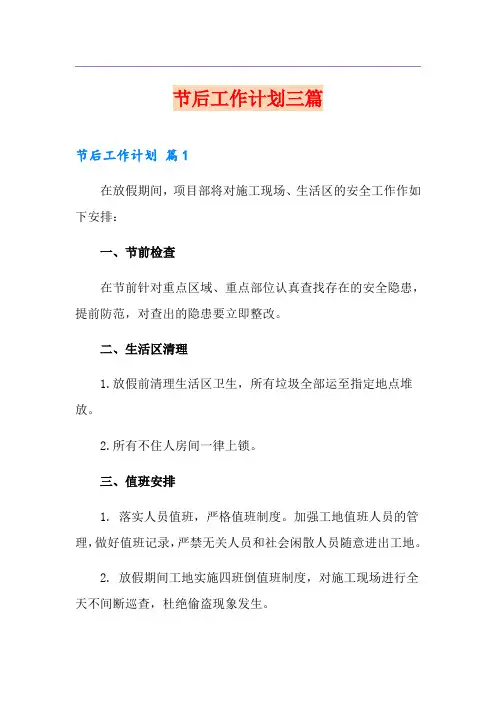 节后工作计划三篇

节后工作计划 篇1

在放假期间，项目部将对施工现场、生活区的安全工作作如下安排：

一、节前检查

在节前针对重点区域、重点部位认真查找存在的安全隐患，提前防范，对查出的隐患要立即整改。

二、生活区清理

1.放假前清理生活区卫生，所有垃圾全部运至指定地点堆放。

2.所有不住人房间一律上锁。

三、值班安排

1. 落实人员值班，严格值班制度。加强工地值班人员的管理，做好值班记录，严禁无关人员和社会闲散人员随意进出工地。

2. 放假期间工地实施四班倒值班制度，对施工现场进行全天不间断巡查，杜绝偷盗现象发生。